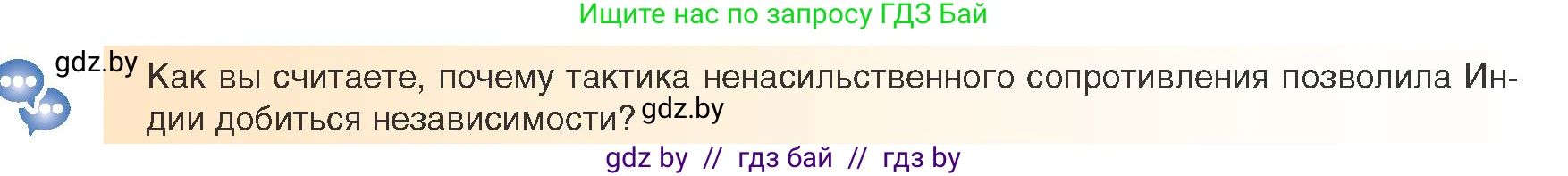 Ищите нас по запросу ГДЗ Бай

gdz.by Как вы считаете, почему тактика ненасильственного сопротивления позволила Индии добиться независимости? gdz.by

gdz by // гдз бай // гдз by